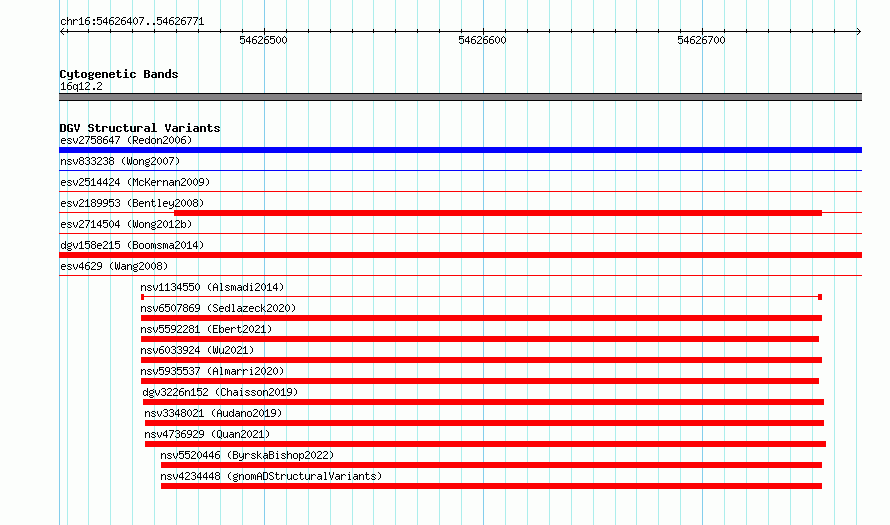 chr16:54626407..54626771

54626500
54626600
54626700

Cytogenetic Bands
16q12.2

DGV Structural Variants
esv2758647 (Redon2006)
nsv833238 (Wong2007)
esv2514424 (McKernan2009)
esv2189953 (Bentley2008)
esv2714504 (Wong2012b)
dgv158e215 (Boomsma2014)
esv4629 (Wang2008)
nsv1134550 (Alsmadi2014)
nsv6507869 (Sedlazeck2020)
nsv5592281 (Ebert2021)
nsv6033924 (Wu2021)
nsv5935537 (Almarri2020)
dgv3226n152 (Chaisson2019)
nsv3348021 (Audano2019)
nsv4736929 (Quan2021)
nsv5520446 (ByrskaBishop2022)
nsv4234448 (gnomADStructuralVariants)